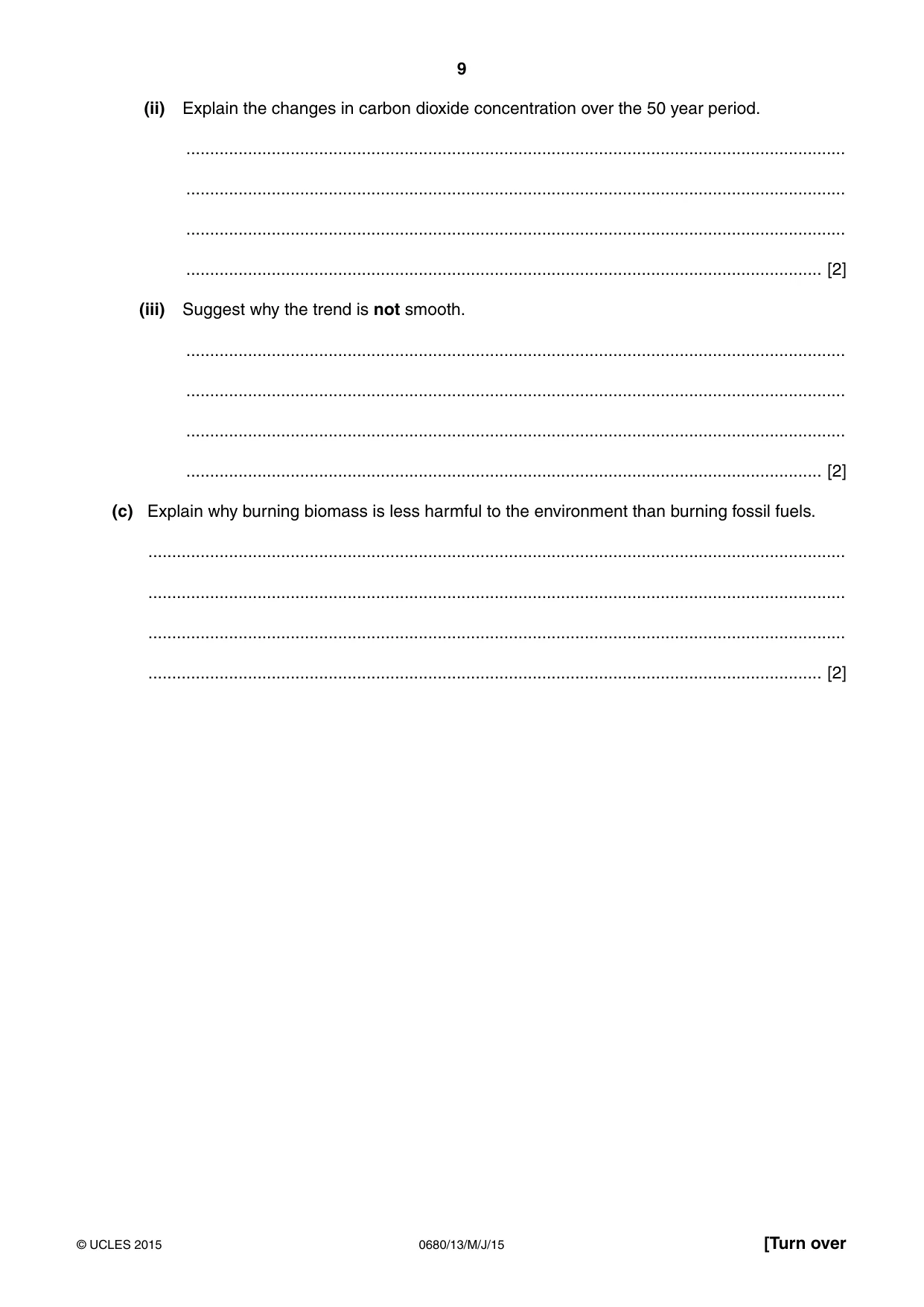 9

(ii) Explain the changes in carbon dioxide concentration over the 50 year period.

____

____

____

____ [2]

(iii) Suggest why the trend is not smooth.

____

____

____

____ [2]

(c) Explain why burning biomass is less harmful to the environment than burning fossil fuels.

____

____

____

____ [2]

© UCLES 2015 0680/13/M/J/15 [Turn over